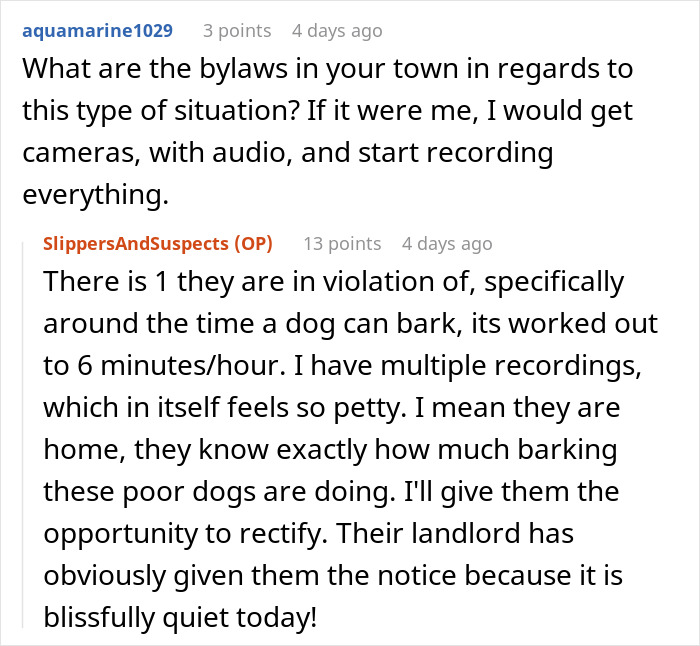 aquamarine1029 3 points 4 days ago
What are the bylaws in your town in regards to this type of situation? If it were me, I would get cameras, with audio, and start recording everything.

SlippersAndSuspects (OP) 13 points 4 days ago
There is 1 they are in violation of, specifically around the time a dog can bark, its worked out to 6 minutes/hour. I have multiple recordings, which in itself feels so petty. I mean they are home, they know exactly how much barking these poor dogs are doing. I'll give them the opportunity to rectify. Their landlord has obviously given them the notice because it is blissfully quiet today!